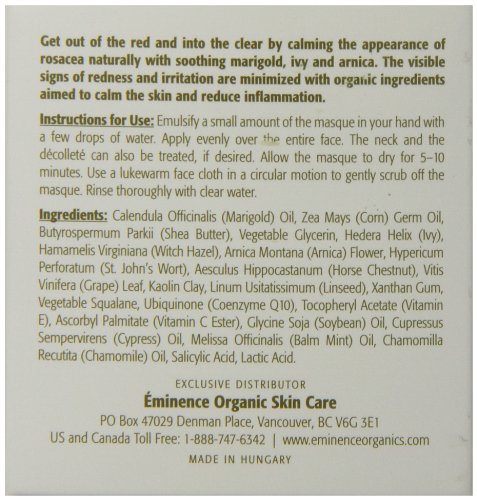 Get out of the red and into the clear by calming the appearance of rosacea naturally with soothing marigold, ivy and arnica. The visible signs of redness and irritation are minimized with organic ingredients aimed to calm the skin and reduce inflammation.

Instructions for Use: Emulsify a small amount of the masque in your hand with a few drops of water. Apply evenly over the entire face. The neck and the décolleté can also be treated, if desired. Allow the masque to dry for 5–10 minutes. Use a lukewarm face cloth in a circular motion to gently scrub off the masque. Rinse thoroughly with clear water.

Ingredients: Calendula Officinalis (Marigold) Oil, Zea Mays (Corn) Germ Oil, Butyrospermum Parkii (Shea Butter), Vegetable Glycerin, Hedera Helix (Ivy), Hamamelis Virginiana (Witch Hazel), Arnica Montana (Arnica) Flower, Hypericum Perforatum (St. John's Wort), Aesculus Hippocastanum (Horse Chestnut), Vitis Vinifera (Grape) Leaf, Kaolin Clay, Linum Usitatissimum (Linseed), Xanthan Gum, Vegetable Squalane, Ubiquinone (Coenzyme Q10), Tocopheryl Acetate (Vitamin E), Ascorbyl Palmitate (Vitamin C Ester), Glycine Soja (Soybean) Oil, Cupressus Sempervirens (Cypress) Oil, Melissa Officinalis (Balm Mint) Oil, Chamomilla Recutita (Chamomile) Oil, Salicylic Acid, Lactic Acid.

EXCLUSIVE DISTRIBUTOR
Éminence Organic Skin Care
PO Box 47029 Denman Place, Vancouver, BC V6G 3E1
US and Canada Toll Free: 1-888-747-6342 | www.eminenceorganics.com
MADE IN HUNGARY